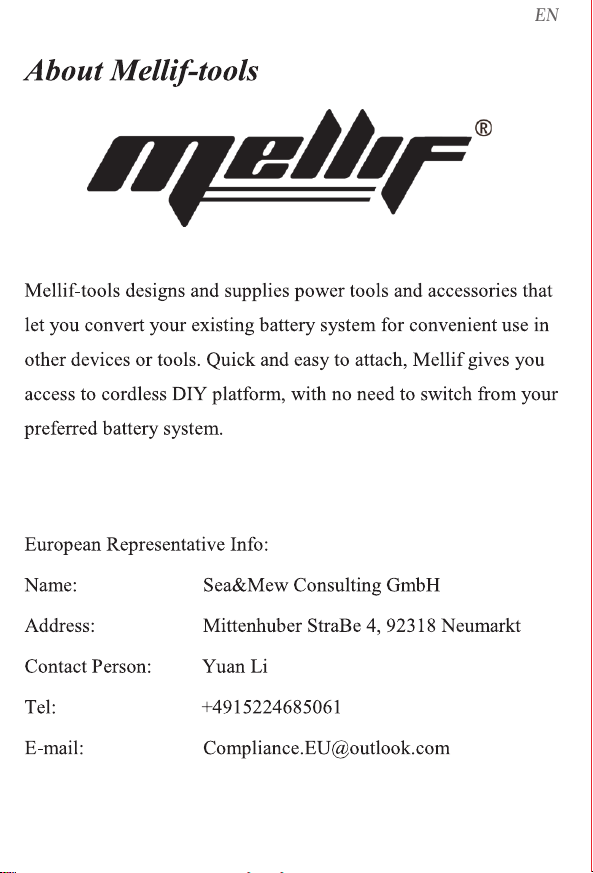 EN

About Mellif-tools

mellif®

Mellif-tools designs and supplies power tools and accessories that let you convert your existing battery system for convenient use in other devices or tools. Quick and easy to attach, Mellif gives you access to cordless DIY platform, with no need to switch from your preferred battery system.

European Representative Info:

Name: Sea&Mew Consulting GmbH

Address: Mittenhuber StraBe 4, 92318 Neumarkt

Contact Person: Yuan Li

Tel: +4915224685061

E-mail: Compliance.EU@outlook.com